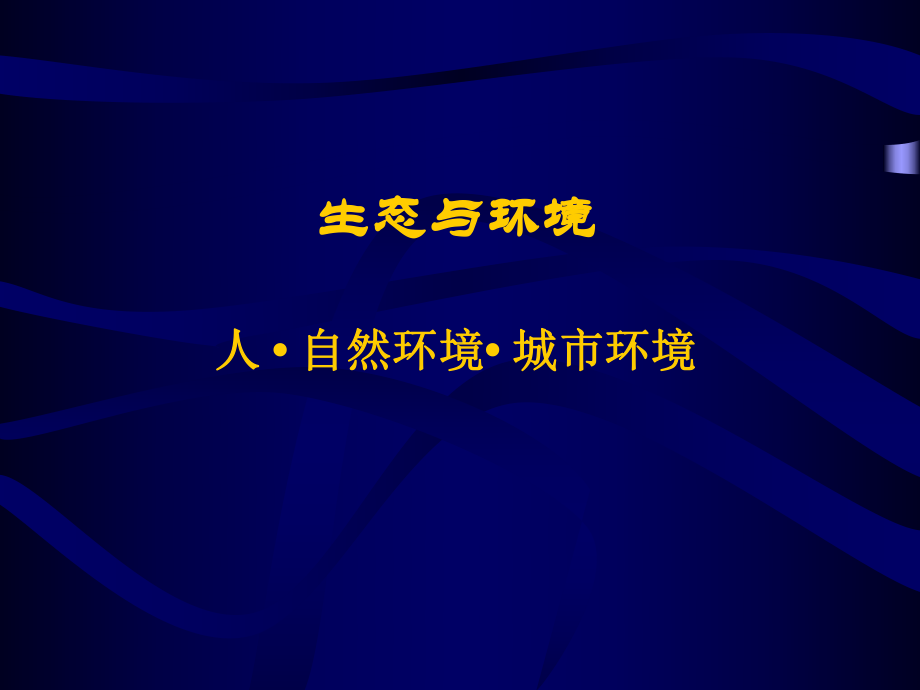 生态与环境

人 • 自然环境• 城市环境